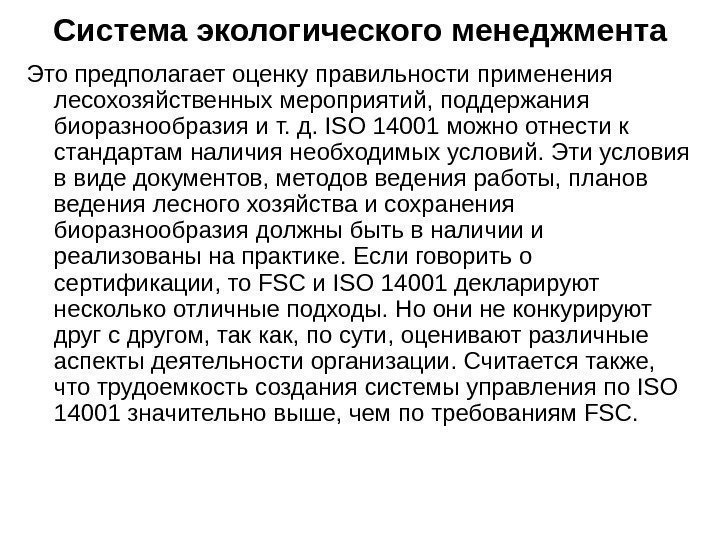 Система экологического менеджмента

Это предполагает оценку правильности применения лесохозяйственных мероприятий, поддержания биоразнообразия и т. д. ISO 14001 можно отнести к стандартам наличия необходимых условий. Эти условия в виде документов, методов ведения работы, планов ведения лесного хозяйства и сохранения биоразнообразия должны быть в наличии и реализованы на практике. Если говорить о сертификации, то FSC и ISO 14001 декларируют несколько отличные подходы. Но они не конкурируют друг с другом, так как, по сути, оценивают различные аспекты деятельности организации. Считается также, что трудоемкость создания системы управления по ISO 14001 значительно выше, чем по требованиям FSC.